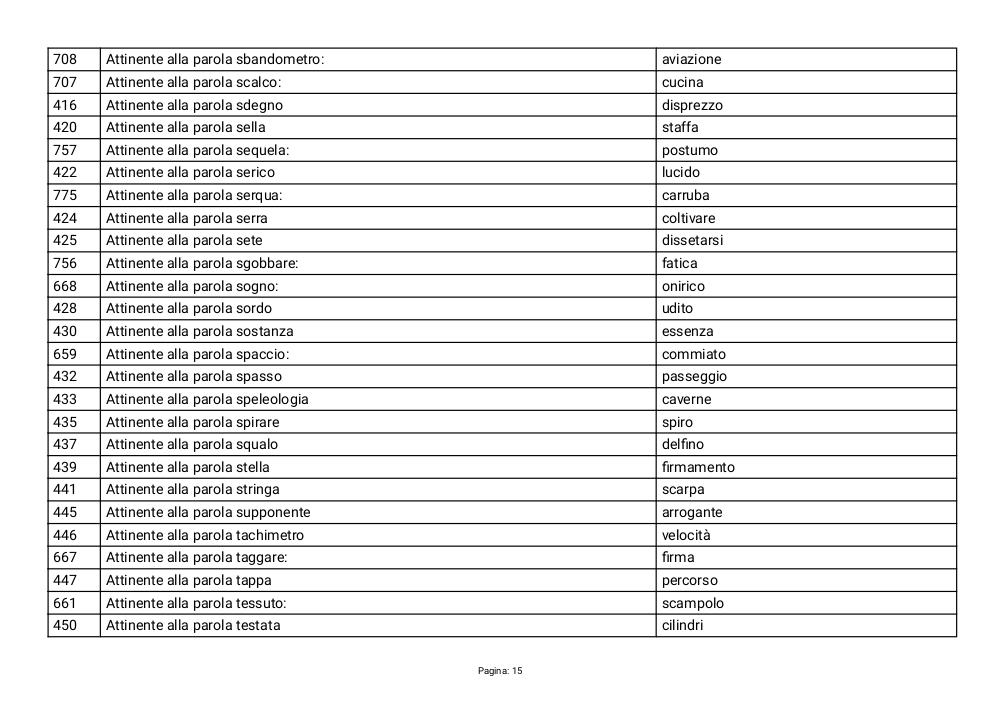 | 708 | Attinente alla parola sbandometro: | aviazione |
|---|---|---|
| 707 | Attinente alla parola scalco: | cucina |
| 416 | Attinente alla parola sdegno | disprezzo |
| 420 | Attinente alla parola sella | staffa |
| 757 | Attinente alla parola sequela: | postumo |
| 422 | Attinente alla parola serico | lucido |
| 775 | Attinente alla parola serqua: | carruba |
| 424 | Attinente alla parola serra | coltivare |
| 425 | Attinente alla parola sete | dissetarsi |
| 756 | Attinente alla parola sgobbare: | fatica |
| 668 | Attinente alla parola sogno: | onirico |
| 428 | Attinente alla parola sordo | udito |
| 430 | Attinente alla parola sostanza | essenza |
| 659 | Attinente alla parola spaccio: | commiato |
| 432 | Attinente alla parola spasso | passeggio |
| 433 | Attinente alla parola speleologia | caverne |
| 435 | Attinente alla parola spirare | spiro |
| 437 | Attinente alla parola squalo | delfino |
| 439 | Attinente alla parola stella | firmamento |
| 441 | Attinente alla parola stringa | scarpa |
| 445 | Attinente alla parola supponente | arrogante |
| 446 | Attinente alla parola tachimetro | velocità |
| 667 | Attinente alla parola taggare: | firma |
| 447 | Attinente alla parola tappa | percorso |
| 661 | Attinente alla parola tessuto: | scampolo |
| 450 | Attinente alla parola testata | cilindri |

Pagina: 15